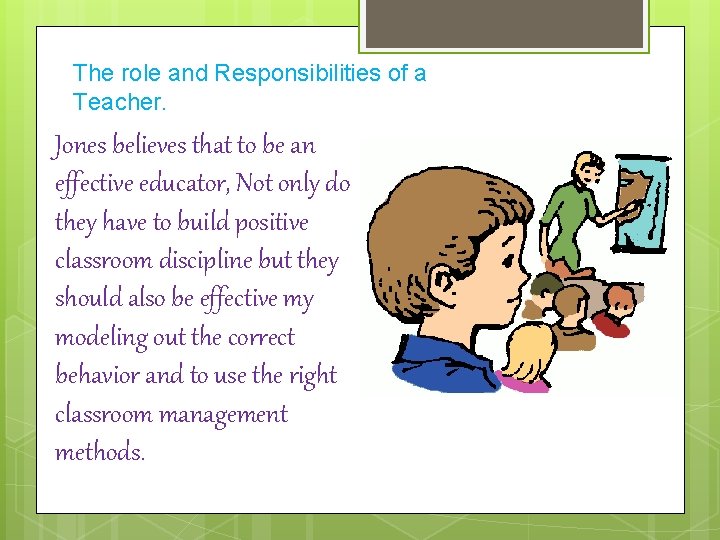 The role and Responsibilities of a Teacher.

Jones believes that to be an effective educator, Not only do they have to build positive classroom discipline but they should also be effective my modeling out the correct behavior and to use the right classroom management methods.